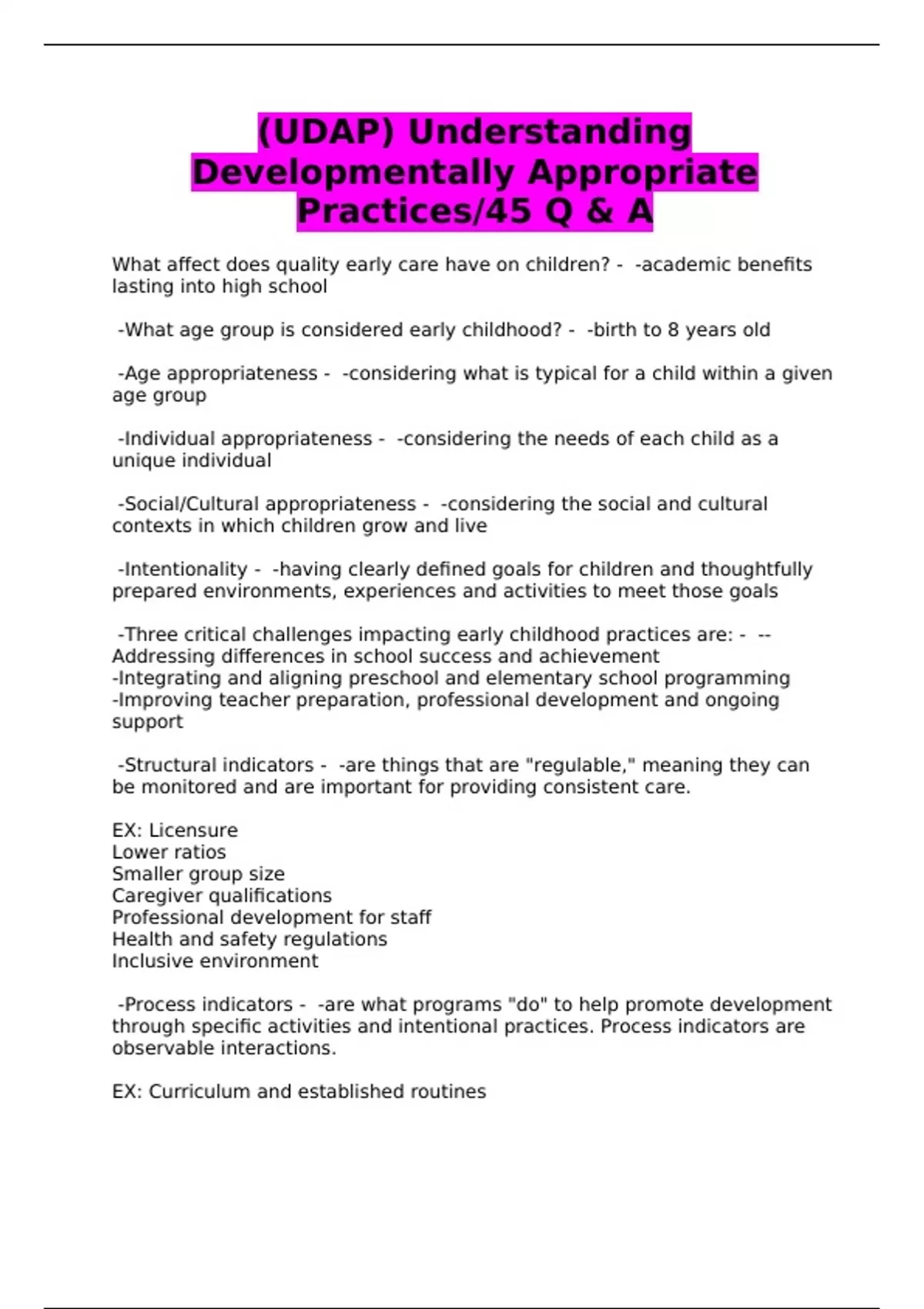 (UDAP) Understanding Developmentally Appropriate Practices/45 Q & A

What affect does quality early care have on children? - -academic benefits lasting into high school

-What age group is considered early childhood? - -birth to 8 years old

-Age appropriateness - -considering what is typical for a child within a given age group

-Individual appropriateness - -considering the needs of each child as a unique individual

-Social/Cultural appropriateness - -considering the social and cultural contexts in which children grow and live

-Intentionality - -having clearly defined goals for children and thoughtfully prepared environments, experiences and activities to meet those goals

-Three critical challenges impacting early childhood practices are: - --Addressing differences in school success and achievement
-Integrating and aligning preschool and elementary school programming
-Improving teacher preparation, professional development and ongoing support

-Structural indicators - -are things that are "regulable," meaning they can be monitored and are important for providing consistent care.

EX: Licensure
Lower ratios
Smaller group size
Caregiver qualifications
Professional development for staff
Health and safety regulations
Inclusive environment

-Process indicators - -are what programs "do" to help promote development through specific activities and intentional practices. Process indicators are observable interactions.

EX: Curriculum and established routines